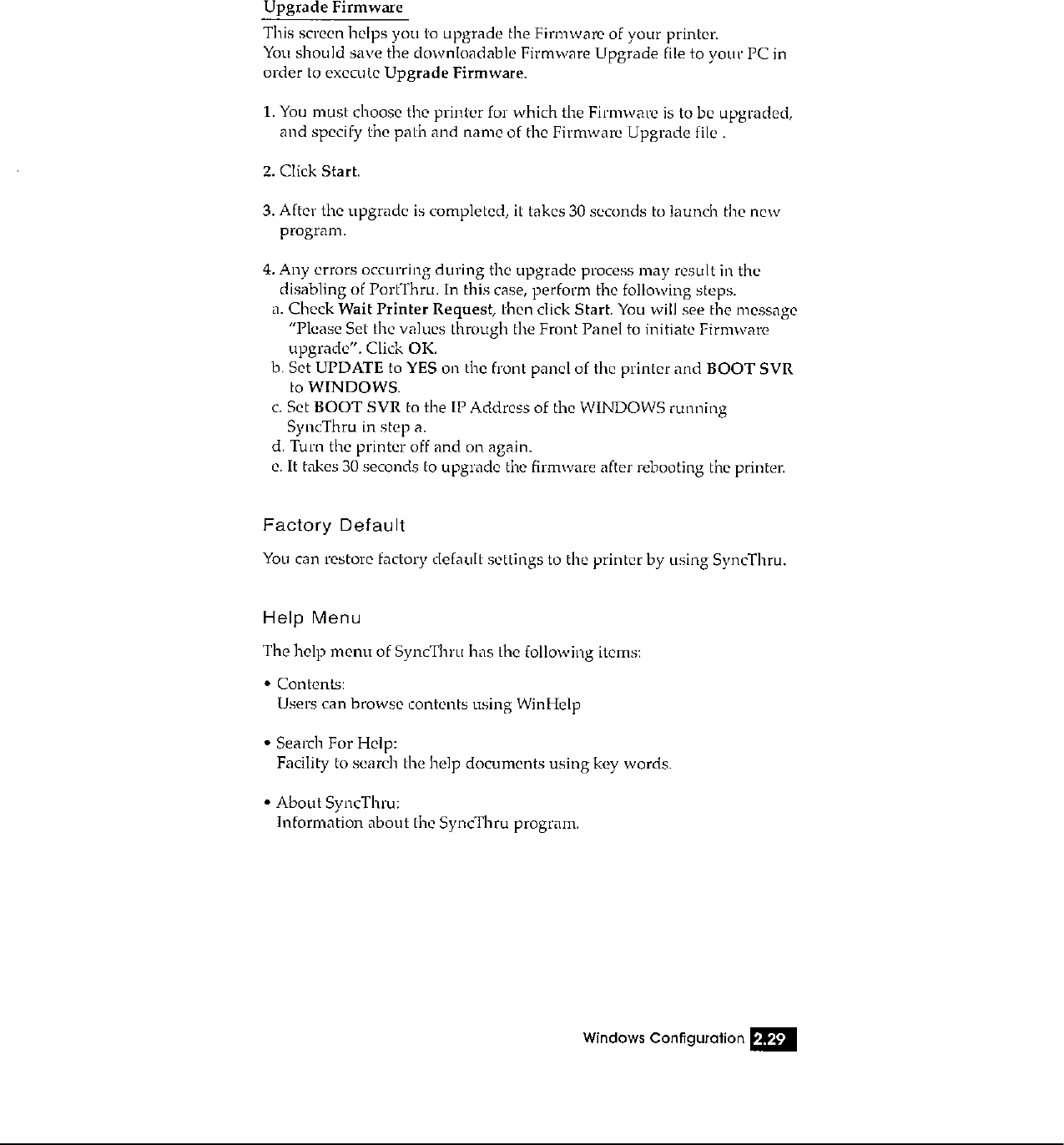 Upgrade Firmware

This screen helps you to upgrade the Firmware of your printer.
You should save the downloadable Firmware Upgrade file to your PC in order to execute Upgrade Firmware.

1. You must choose the printer for which the Firmware is to be upgraded, and specify the path and name of the Firmware Upgrade file .

2. Click Start.

3. After the upgrade is completed, it takes 30 seconds to launch the new program.

4. Any errors occurring during the upgrade process may result in the disabling of PortThru. In this case, perform the following steps.
a. Check Wait Printer Request, then click Start. You will see the message "Please Set the values through the Front Panel to initiate Firmware upgrade". Click OK.
b. Set UPDATE to YES on the front panel of the printer and BOOT SVR to WINDOWS.
c. Set BOOT SVR to the IP Address of the WINDOWS running SyncThru in step a.
d. Turn the printer off and on again.
e. It takes 30 seconds to upgrade the firmware after rebooting the printer.

Factory Default

You can restore factory default settings to the printer by using SyncThru.

Help Menu

The help menu of SyncThru has the following items:

• Contents:
Users can browse contents using WinHelp

• Search For Help:
Facility to search the help documents using key words.

• About SyncThru:
Information about the SyncThru program.

Windows Configuration 2.29